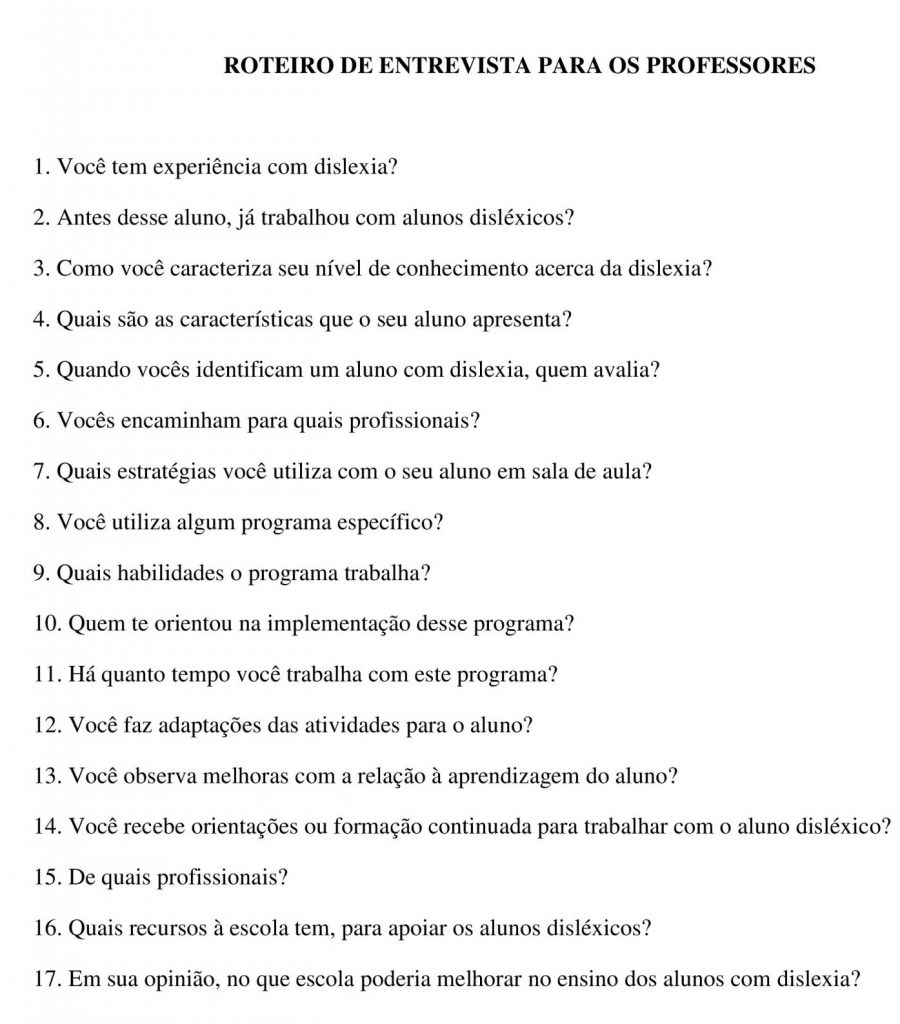 ROTEIRO DE ENTREVISTA PARA OS PROFESSORES

1. Você tem experiência com dislexia?

2. Antes desse aluno, já trabalhou com alunos disléxicos?

3. Como você caracteriza seu nível de conhecimento acerca da dislexia?

4. Quais são as características que o seu aluno apresenta?

5. Quando vocês identificam um aluno com dislexia, quem avalia?

6. Vocês encaminham para quais profissionais?

7. Quais estratégias você utiliza com o seu aluno em sala de aula?

8. Você utiliza algum programa específico?

9. Quais habilidades o programa trabalha?

10. Quem te orientou na implementação desse programa?

11. Há quanto tempo você trabalha com este programa?

12. Você faz adaptações das atividades para o aluno?

13. Você observa melhoras com a relação à aprendizagem do aluno?

14. Você recebe orientações ou formação continuada para trabalhar com o aluno disléxico?

15. De quais profissionais?

16. Quais recursos à escola tem, para apoiar os alunos disléxicos?

17. Em sua opinião, no que escola poderia melhorar no ensino dos alunos com dislexia?